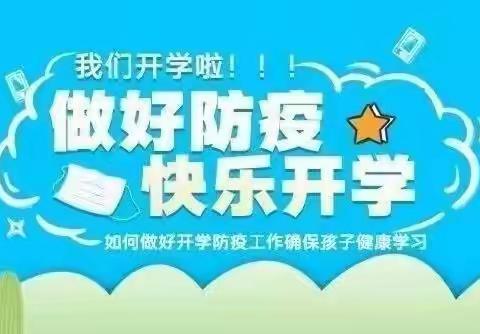 我们开学啦！！！

做好防疫
快乐开学

如何做好开学防疫工作确保孩子健康学习